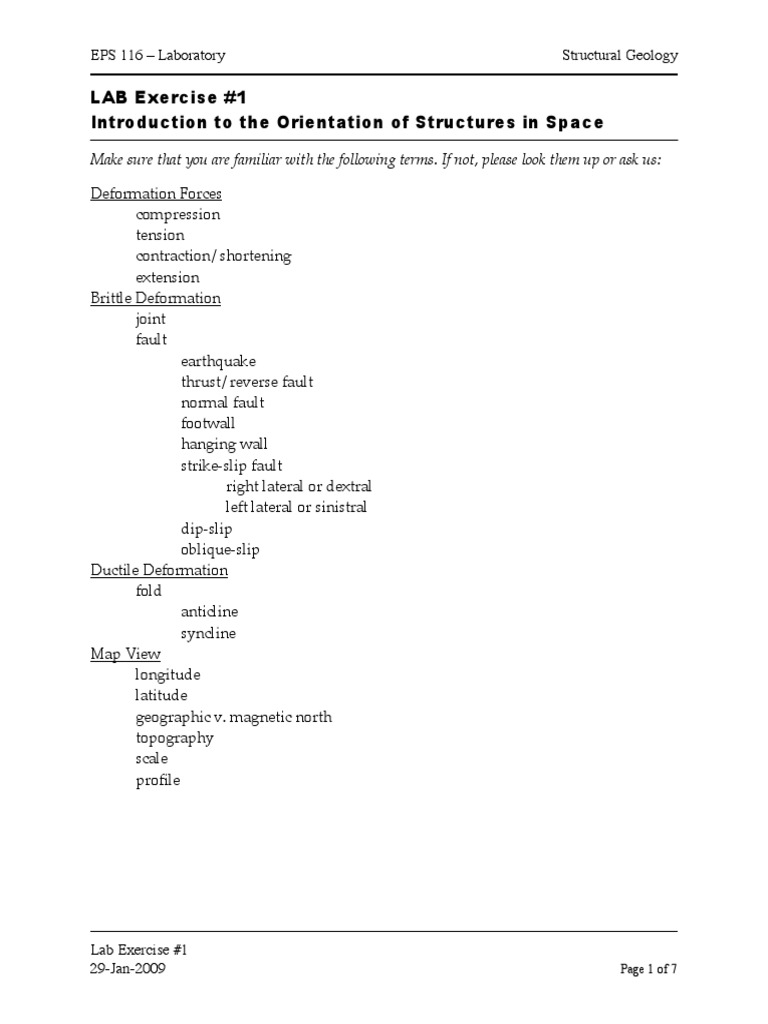 EPS 116 – Laboratory

Structural Geology

LAB Exercise #1
Introduction to the Orientation of Structures in Space

Make sure that you are familiar with the following terms. If not, please look them up or ask us:

Deformation Forces
compression
tension
contraction/shortening
extension
Brittle Deformation
joint
fault
earthquake
thrust/reverse fault
normal fault
footwall
hanging wall
strike-slip fault
right lateral or dextral
left lateral or sinistral
dip-slip
oblique-slip
Ductile Deformation
fold
anticline
syncline
Map View
longitude
latitude
geographic v. magnetic north
topography
scale
profile

Lab Exercise #1
29-Jan-2009

Page 1 of 7